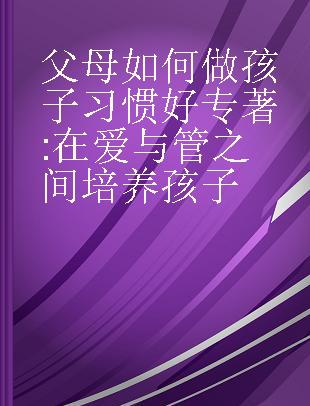 父母如何做孩子习惯好专著:在爱与管之间培养孩子